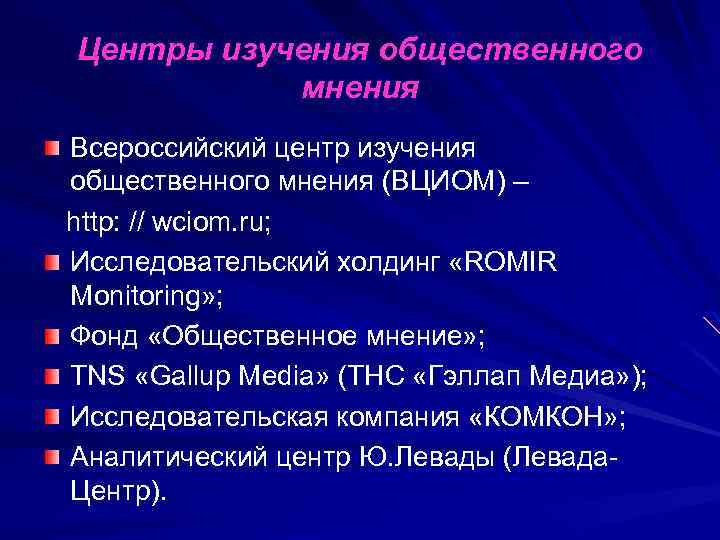 Центры изучения общественного мнения

Всероссийский центр изучения общественного мнения (ВЦИОМ) –
http: // wciom.ru;

Исследовательский холдинг «ROMIR Monitoring»;

Фонд «Общественное мнение»;

TNS «Gallup Media» (ТНС «Гэллап Медиа»);

Исследовательская компания «КОМКОН»;

Аналитический центр Ю.Левады (Левада-Центр).